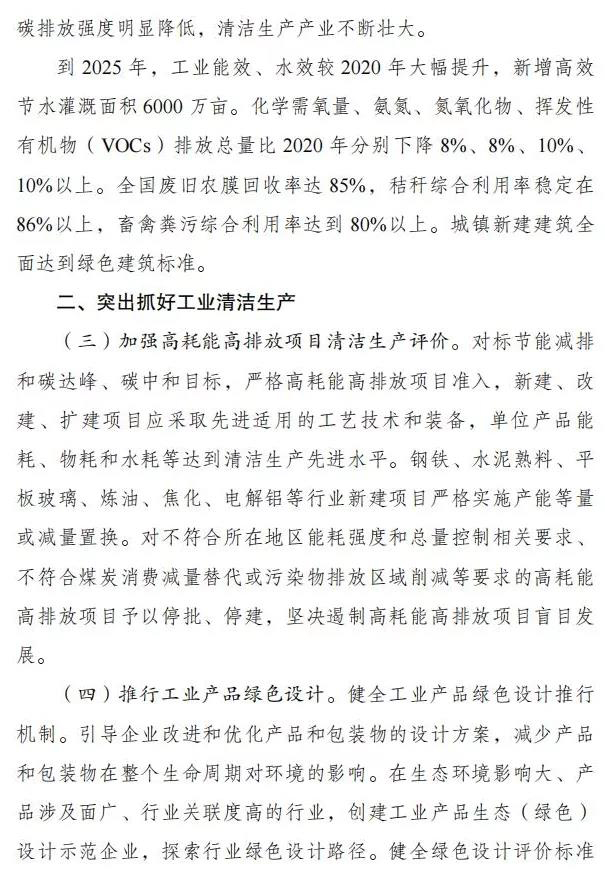 碳排放强度明显降低，清洁生产产业不断壮大。

到 2025 年，工业能效、水效较 2020 年大幅提升，新增高效节水灌溉面积 6000 万亩。化学需氧量、氨氮、氮氧化物、挥发性有机物（VOCs）排放总量比 2020 年分别下降 8%、8%、10%、10%以上。全国废旧农膜回收率达 85%，秸秆综合利用率稳定在 86%以上，畜禽粪污综合利用率达到 80%以上。城镇新建建筑全面达到绿色建筑标准。

二、突出抓好工业清洁生产

（三）加强高耗能高排放项目清洁生产评价。对标节能减排和碳达峰、碳中和目标，严格高耗能高排放项目准入，新建、改建、扩建项目应采取先进适用的工艺技术和装备，单位产品能耗、物耗和水耗等达到清洁生产先进水平。钢铁、水泥熟料、平板玻璃、炼油、焦化、电解铝等行业新建项目严格实施产能等量或减量置换。对不符合所在地区能耗强度和总量控制相关要求、不符合煤炭消费减量替代或污染物排放区域削减等要求的高耗能高排放项目予以停批、停建，坚决遏制高耗能高排放项目盲目发展。

（四）推行工业产品绿色设计。健全工业产品绿色设计推行机制。引导企业改进和优化产品和包装物的设计方案，减少产品和包装物在整个生命周期对环境的影响。在生态环境影响大、产品涉及面广、行业关联度高的行业，创建工业产品生态（绿色）设计示范企业，探索行业绿色设计路径。健全绿色设计评价标准